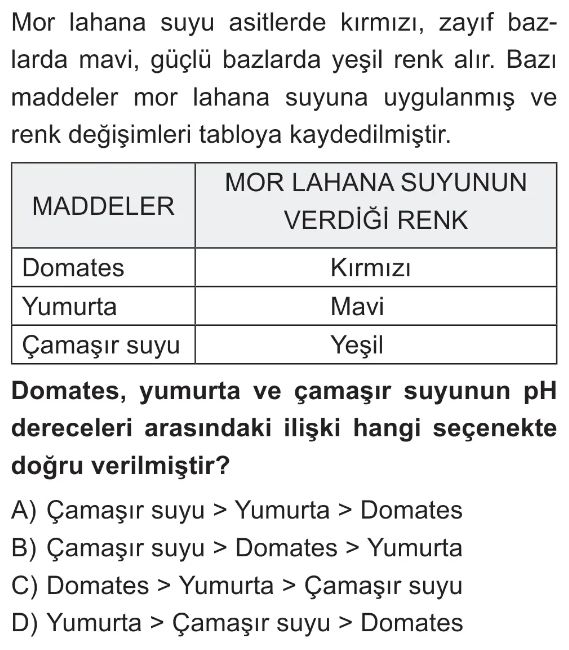 Mor lahana suyu asitlerde kırmızı, zayıf bazlarda mavi, güçlü bazlarda yeşil renk alır. Bazı maddeler mor lahana suyuna uygulanmış ve renk değişimleri tabloya kaydedilmiştir.

| MADDELER | MOR LAHANA SUYUNUN VERDİĞİ RENK |
|---|---|
| Domates | Kırmızı |
| Yumurta | Mavi |
| Çamaşır suyu | Yeşil |

Domates, yumurta ve çamaşır suyunun pH dereceleri arasındaki ilişki hangi seçenekte doğru verilmiştir?

A) Çamaşır suyu > Yumurta > Domates
B) Çamaşır suyu > Domates > Yumurta
C) Domates > Yumurta > Çamaşır suyu
D) Yumurta > Çamaşır suyu > Domates